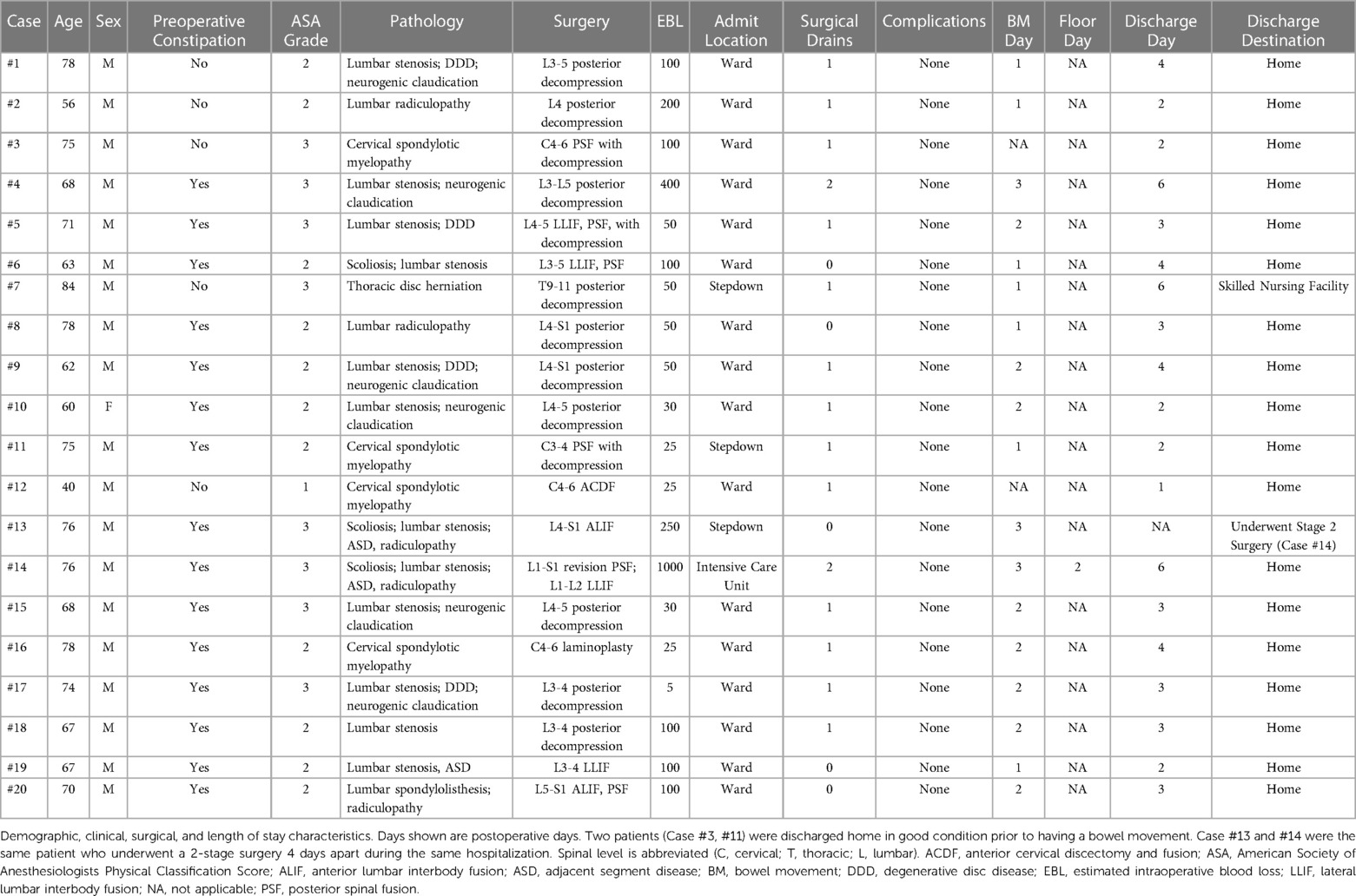 | Case | Age | Sex | Preoperative Constipation | ASA Grade | Pathology | Surgery | EBL | Admit Location | Surgical Drains | Complications | BM Day | Floor Day | Discharge Day | Discharge Destination |
|---|---|---|---|---|---|---|---|---|---|---|---|---|---|---|
| #1 | 78 | M | No | 2 | Lumbar stenosis; DDD; neurogenic claudication | L3-5 posterior decompression | 100 | Ward | 1 | None | 1 | NA | 4 | Home |
| #2 | 56 | M | No | 2 | Lumbar radiculopathy | L4 posterior decompression | 200 | Ward | 1 | None | 1 | NA | 2 | Home |
| #3 | 75 | M | No | 3 | Cervical spondylotic myelopathy | C4-6 PSF with decompression | 100 | Ward | 1 | None | NA | NA | 2 | Home |
| #4 | 68 | M | Yes | 3 | Lumbar stenosis; neurogenic claudication | L3-L5 posterior decompression | 400 | Ward | 2 | None | 3 | NA | 6 | Home |
| #5 | 71 | M | Yes | 3 | Lumbar stenosis; DDD | L4-5 LLIF, PSF, with decompression | 50 | Ward | 1 | None | 2 | NA | 3 | Home |
| #6 | 63 | M | Yes | 2 | Scoliosis; lumbar stenosis | L3-5 LLIF, PSF | 100 | Ward | 0 | None | 1 | NA | 4 | Home |
| #7 | 84 | M | No | 3 | Thoracic disc herniation | T9-11 posterior decompression | 50 | Stepdown | 1 | None | 1 | NA | 6 | Skilled Nursing Facility |
| #8 | 78 | M | Yes | 2 | Lumbar radiculopathy | L4-S1 posterior decompression | 50 | Ward | 0 | None | 1 | NA | 3 | Home |
| #9 | 62 | M | Yes | 2 | Lumbar stenosis; DDD; neurogenic claudication | L4-S1 posterior decompression | 50 | Ward | 1 | None | 2 | NA | 4 | Home |
| #10 | 60 | F | Yes | 2 | Lumbar stenosis; neurogenic claudication | L4-5 posterior decompression | 30 | Ward | 1 | None | 2 | NA | 2 | Home |
| #11 | 75 | M | Yes | 2 | Cervical spondylotic myelopathy | C3-4 PSF with decompression | 25 | Stepdown | 1 | None | 1 | NA | 2 | Home |
| #12 | 40 | M | No | 1 | Cervical spondylotic myelopathy | C4-6 ACDF | 25 | Ward | 1 | None | NA | NA | 1 | Home |
| #13 | 76 | M | Yes | 3 | Scoliosis; lumbar stenosis; ASD, radiculopathy | L4-S1 ALIF | 250 | Stepdown | 0 | None | 3 | NA | NA | Underwent Stage 2 Surgery (Case #14) |
| #14 | 76 | M | Yes | 3 | Scoliosis; lumbar stenosis; ASD, radiculopathy | L1-S1 revision PSF; L1-L2 LLIF | 1000 | Intensive Care Unit | 2 | None | 3 | 2 | 6 | Home |
| #15 | 68 | M | Yes | 3 | Lumbar stenosis; neurogenic claudication | L4-5 posterior decompression | 30 | Ward | 1 | None | 2 | NA | 3 | Home |
| #16 | 78 | M | Yes | 2 | Cervical spondylotic myelopathy | C4-6 laminoplasty | 25 | Ward | 1 | None | 2 | NA | 4 | Home |
| #17 | 74 | M | Yes | 3 | Lumbar stenosis; DDD; neurogenic claudication | L3-4 posterior decompression | 5 | Ward | 1 | None | 2 | NA | 3 | Home |
| #18 | 67 | M | Yes | 2 | Lumbar stenosis | L3-4 posterior decompression | 100 | Ward | 1 | None | 2 | NA | 3 | Home |
| #19 | 67 | M | Yes | 2 | Lumbar stenosis, ASD | L3-4 LLIF | 100 | Ward | 0 | None | 1 | NA | 2 | Home |
| #20 | 70 | M | Yes | 2 | Lumbar spondylolisthesis; radiculopathy | L5-S1 ALIF, PSF | 100 | Ward | 0 | None | 2 | NA | 3 | Home |

Demographic, clinical, surgical, and length of stay characteristics. Days shown are postoperative days. Two patients (Case #3, #11) were discharged home in good condition prior to having a bowel movement. Case #13 and #14 were the same patient who underwent a 2-stage surgery 4 days apart during the same hospitalization. Spinal level is abbreviated (C, cervical; T, thoracic; L, lumbar). ACDF, anterior cervical discectomy and fusion; ASA, American Society of Anesthesiologists Physical Classification Score; ALIF, anterior lumbar interbody fusion; ASD, adjacent segment disease; BM, bowel movement; DDD, degenerative disc disease; EBL, estimated intraoperative blood loss; LLIF, lateral lumbar interbody fusion; NA, not applicable; PSF, posterior spinal fusion.